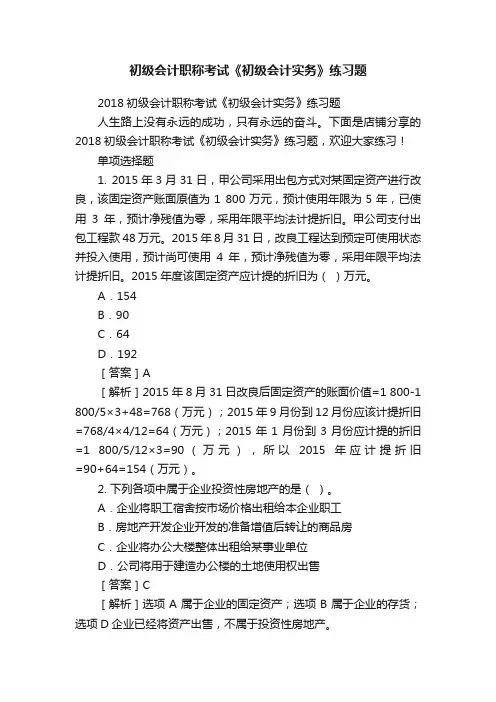 初级会计职称考试《初级会计实务》练习题

2018 初级会计职称考试《初级会计实务》练习题

人生路上没有永远的成功，只有永远的奋斗。下面是店铺分享的 2018 初级会计职称考试《初级会计实务》练习题，欢迎大家练习！

单项选择题

1. 2015 年 3 月 31 日，甲公司采用出包方式对某固定资产进行改良，该固定资产账面原值为 1 800 万元，预计使用年限为 5 年，已使用 3 年，预计净残值为零，采用年限平均法计提折旧。甲公司支付出包工程款 48 万元。2015 年 8 月 31 日，改良工程达到预定可使用状态并投入使用，预计尚可使用 4 年，预计净残值为零，采用年限平均法计提折旧。2015 年度该固定资产应计提的折旧为（ ）万元。

A．154

B．90

C．64

D．192

［答案］A

［解析］2015 年 8 月 31 日改良后固定资产的账面价值=1 800-1 800/5×3+48=768（万元）；2015 年 9 月份到 12 月份应该计提折旧=768/4×4/12=64（万元）；2015 年 1 月份到 3 月份应计提的折旧=1 800/5/12×3=90（万元），所以 2015 年应计提折旧=90+64=154（万元）。

2. 下列各项中属于企业投资性房地产的是（ ）。

A．企业将职工宿舍按市场价格出租给本企业职工

B．房地产开发企业开发的准备增值后转让的商品房

C．企业将办公大楼整体出租给某事业单位

D．公司将用于建造办公楼的土地使用权出售

［答案］C

［解析］选项 A 属于企业的固定资产；选项 B 属于企业的存货；选项 D 企业已经将资产出售，不属于投资性房地产。